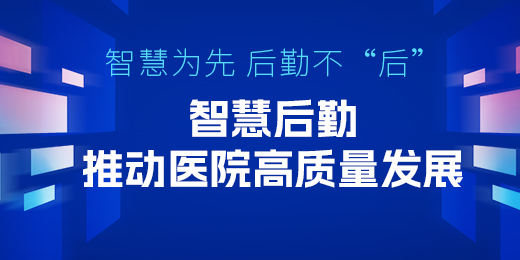 智慧为先 后勤不“后”

智慧后勤
推动医院高质量发展